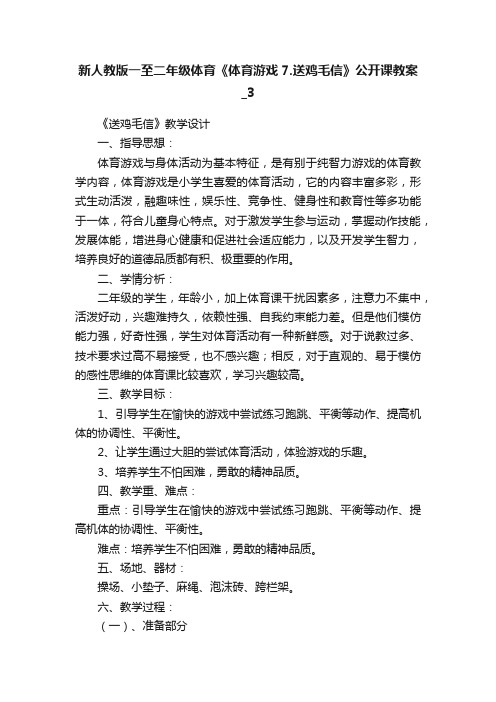 新人教版一至二年级体育《体育游戏 7.送鸡毛信》公开课教案_3

《送鸡毛信》教学设计

一、指导思想：

体育游戏与身体活动为基本特征，是有别于纯智力游戏的体育教学内容，体育游戏是小学生喜爱的体育活动，它的内容丰富多彩，形式生动活泼，融趣味性，娱乐性、竞争性、健身性和教育性等多功能于一体，符合儿童身心特点。对于激发学生参与运动，掌握动作技能，发展体能，增进身心健康和促进社会适应能力，以及开发学生智力，培养良好的道德品质都有积、极重要的作用。

二、学情分析：

二年级的学生，年龄小，加上体育课干扰因素多，注意力不集中，活泼好动，兴趣难持久，依赖性强、自我约束能力差。但是他们模仿能力强，好奇性强，学生对体育活动有一种新鲜感。对于说教过多、技术要求过高不易接受，也不感兴趣；相反，对于直观的、易于模仿的感性思维的体育课比较喜欢，学习兴趣较高。

三、教学目标：

1、引导学生在愉快的游戏中尝试练习跑跳、平衡等动作、提高机体的协调性、平衡性。

2、让学生通过大胆的尝试体育活动，体验游戏的乐趣。

3、培养学生不怕困难，勇敢的精神品质。

四、教学重、难点：

重点：引导学生在愉快的游戏中尝试练习跑跳、平衡等动作、提高机体的协调性、平衡性。

难点：培养学生不怕困难，勇敢的精神品质。

五、场地、器材：

操场、小垫子、麻绳、泡沫砖、跨栏架。

六、教学过程：

（一）、准备部分